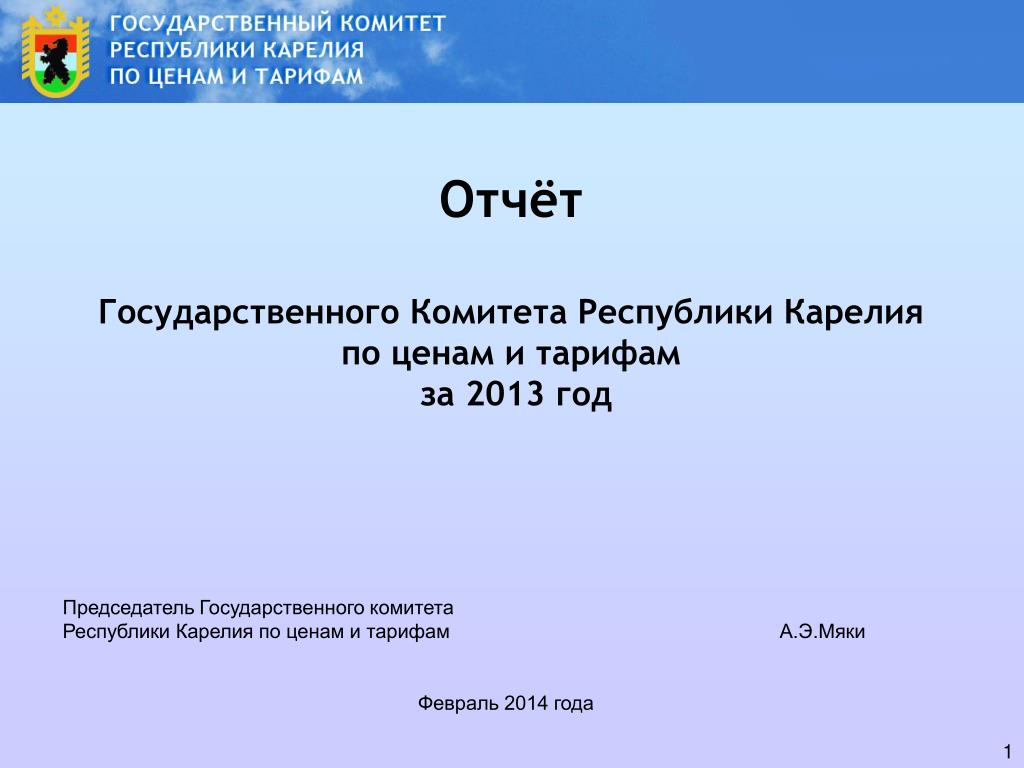 ГОСУДАРСТВЕННЫЙ КОМИТЕТ
РЕСПУБЛИКИ КАРЕЛИЯ
ПО ЦЕНАМ И ТАРИФАМ

Отчёт

Государственного Комитета Республики Карелия
по ценам и тарифам
за 2013 год

Председатель Государственного комитета
Республики Карелия по ценам и тарифам

А.Э.Мяки

Февраль 2014 года

1